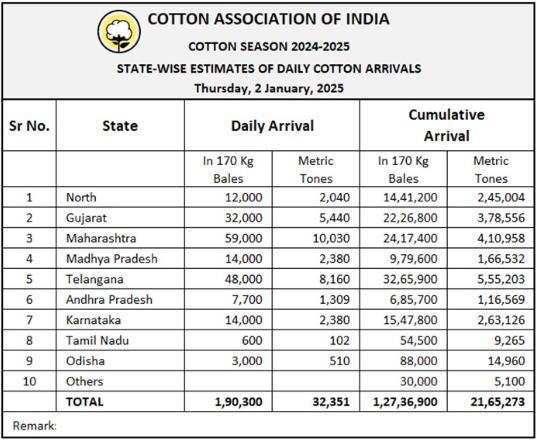 COTTON ASSOCIATION OF INDIA

COTTON SEASON 2024-2025

STATE-WISE ESTIMATES OF DAILY COTTON ARRIVALS

Thursday, 2 January, 2025

| Sr No. | State | Daily Arrival | | Cumulative Arrival | |
|---|---|---|---|---|---|
| | | In 170 Kg Bales | Metric Tones | In 170 Kg Bales | Metric Tones |
| 1 | North | 12,000 | 2,040 | 14,41,200 | 2,45,004 |
| 2 | Gujarat | 32,000 | 5,440 | 22,26,800 | 3,78,556 |
| 3 | Maharashtra | 59,000 | 10,030 | 24,17,400 | 4,10,958 |
| 4 | Madhya Pradesh | 14,000 | 2,380 | 9,79,600 | 1,66,532 |
| 5 | Telangana | 48,000 | 8,160 | 32,65,900 | 5,55,203 |
| 6 | Andhra Pradesh | 7,700 | 1,309 | 6,85,700 | 1,16,569 |
| 7 | Karnataka | 14,000 | 2,380 | 15,47,800 | 2,63,126 |
| 8 | Tamil Nadu | 600 | 102 | 54,500 | 9,265 |
| 9 | Odisha | 3,000 | 510 | 88,000 | 14,960 |
| 10 | Others | | | 30,000 | 5,100 |
| | TOTAL | 1,90,300 | 32,351 | 1,27,36,900 | 21,65,273 |

Remark: